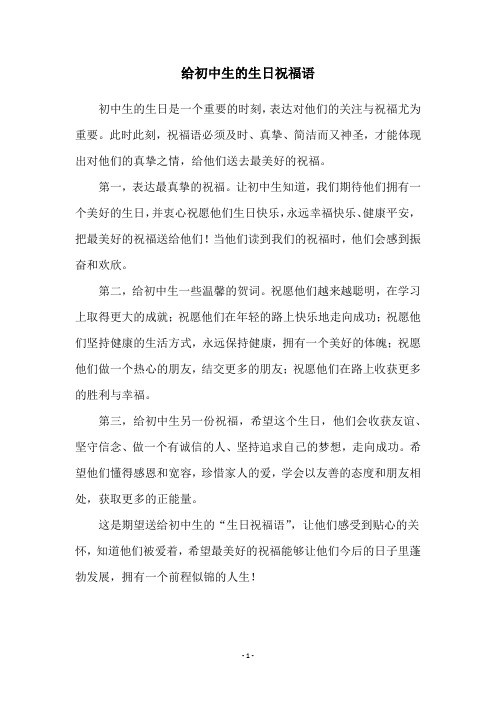 给初中生的生日祝福语

初中生的生日是一个重要的时刻，表达对他们的关注与祝福尤为重要。此时此刻，祝福语必须及时、真挚、简洁而又神圣，才能体现出对他们的真挚之情，给他们送去最美好的祝福。

第一，表达最真挚的祝福。让初中生知道，我们期待他们拥有一个美好的生日，并衷心祝愿他们生日快乐，永远幸福快乐、健康平安，把最美好的祝福送给他们！当他们读到我们的祝福时，他们会感到振奋和欢欣。

第二，给初中生一些温馨的贺词。祝愿他们越来越聪明，在学习上取得更大的成就；祝愿他们在年轻的路上快乐地走向成功；祝愿他们坚持健康的生活方式，永远保持健康，拥有一个美好的体魄；祝愿他们做一个热心的朋友，结交更多的朋友；祝愿他们在路上收获更多的胜利与幸福。

第三，给初中生另一份祝福，希望这个生日，他们会收获友谊、坚守信念、做一个有诚信的人、坚持追求自己的梦想，走向成功。希望他们懂得感恩和宽容，珍惜家人的爱，学会以友善的态度和朋友相处，获取更多的正能量。

这是期望送给初中生的“生日祝福语”，让他们感受到贴心的关怀，知道他们被爱着，希望最美好的祝福能够让他们今后的日子里蓬勃发展，拥有一个前程似锦的人生！

- 1 -